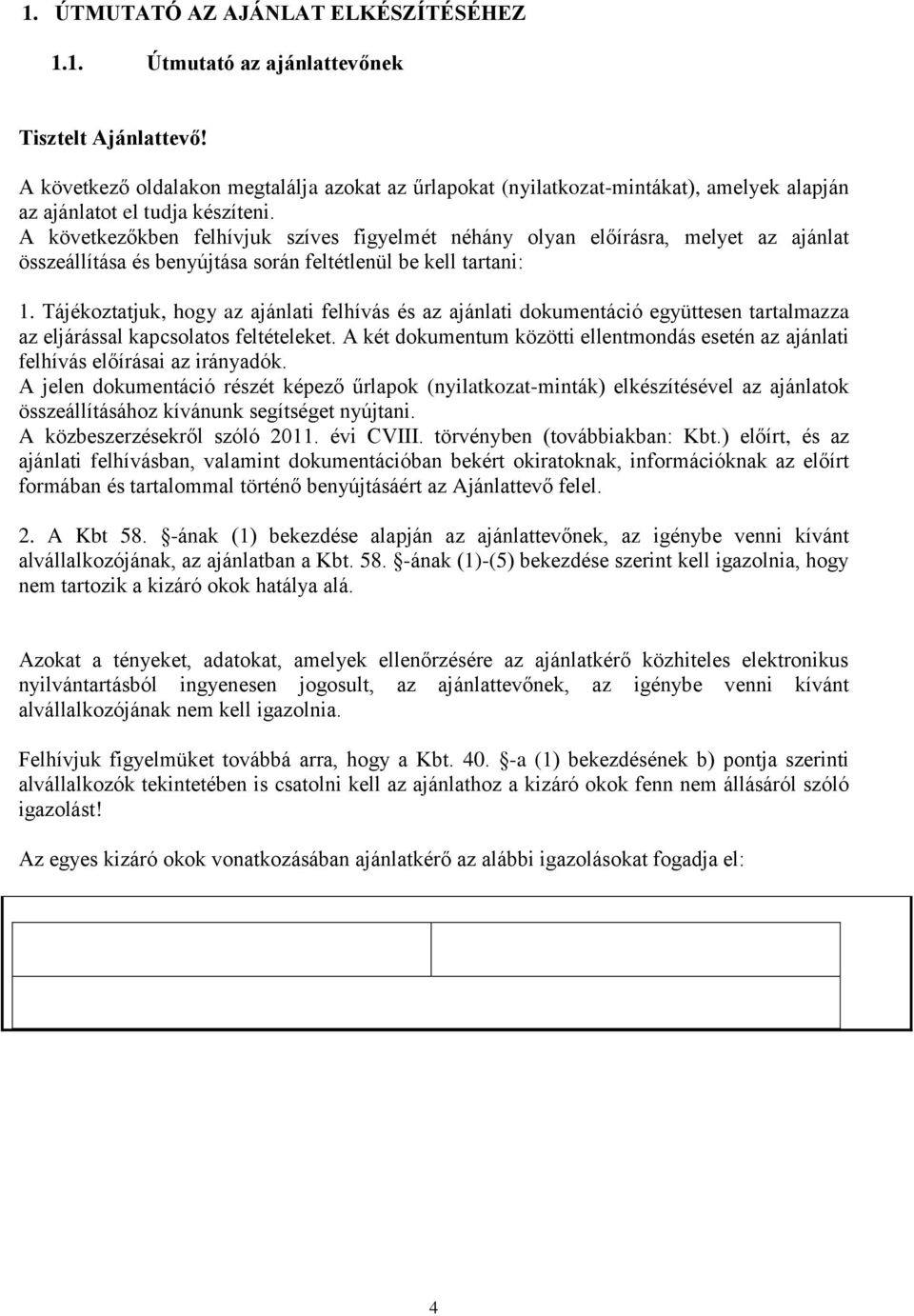 1. ÚTMUTATÓ AZ AJÁNLAT ELKÉSZÍTÉSÉHEZ

1.1. Útmutató az ajánlattevőnek

Tisztelt Ajánlattevő!

A következő oldalakon megtalálja azokat az űrlapokat (nyilatkozat-mintákat), amelyek alapján az ajánlatot el tudja készíteni.
A következőkben felhívjuk szíves figyelmét néhány olyan előírásra, melyet az ajánlat összeállítása és benyújtása során feltétlenül be kell tartani:

1. Tájékoztatjuk, hogy az ajánlati felhívás és az ajánlati dokumentáció együttesen tartalmazza az eljárással kapcsolatos feltételeket. A két dokumentum közötti ellentmondás esetén az ajánlati felhívás előírásai az irányadók.
A jelen dokumentáció részét képező űrlapok (nyilatkozat-minták) elkészítésével az ajánlatok összeállításához kívánunk segítséget nyújtani.
A közbeszerzésekről szóló 2011. évi CVIII. törvényben (továbbiakban: Kbt.) előírt, és az ajánlati felhívásban, valamint dokumentációban bekért okiratoknak, információknak az előírt formában és tartalommal történő benyújtásáért az Ajánlattevő felel.

2. A Kbt 58. -ának (1) bekezdése alapján az ajánlattevőnek, az igénybe venni kívánt alvállalkozójának, az ajánlatban a Kbt. 58. -ának (1)-(5) bekezdése szerint kell igazolnia, hogy nem tartozik a kizáró okok hatálya alá.

Azokat a tényeket, adatokat, amelyek ellenőrzésére az ajánlatkérő közhiteles elektronikus nyilvántartásból ingyenesen jogosult, az ajánlattevőnek, az igénybe venni kívánt alvállalkozójának nem kell igazolnia.

Felhívjuk figyelmüket továbbá arra, hogy a Kbt. 40. -a (1) bekezdésének b) pontja szerinti alvállalkozók tekintetében is csatolni kell az ajánlathoz a kizáró okok fenn nem állásáról szóló igazolást!

Az egyes kizáró okok vonatkozásában ajánlatkérő az alábbi igazolásokat fogadja el:

4